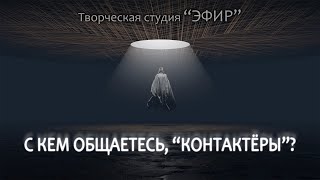 Творческая студия “ЭФИР”

С КЕМ ОБЩАЕТЕСЬ, “КОНТАКТЁРЫ”?